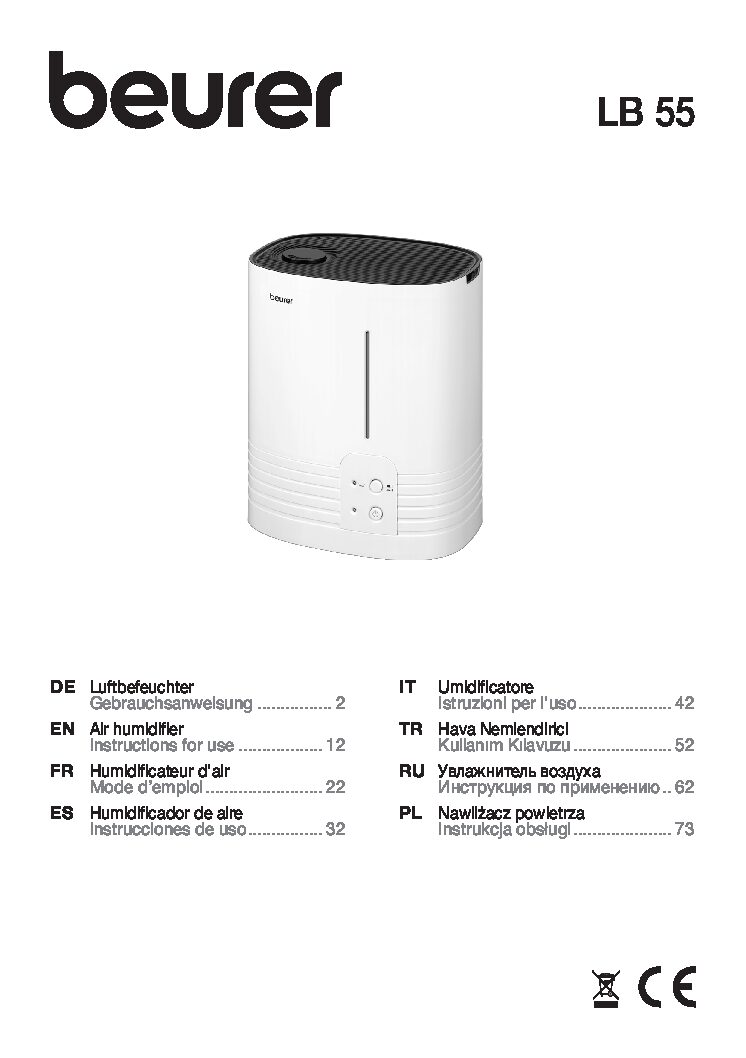 beurer

LB 55

beurer

DE Luftbefeuchter
Gebrauchsanweisung ................ 2

EN Air humidifier
Instructions for use .................. 12

FR Humidificateur d'air
Mode d'emploi ......................... 22

ES Humidificador de aire
Instrucciones de uso ................ 32

IT Umidificatore
Istruzioni per l'uso .................... 42

TR Hava Nemlendirici
Kullanım Kılavuzu ..................... 52

RU Увлажнитель воздуха
Инструкция по применению .. 62

PL Nawilżacz powietrza
Instrukcja obsługi ..................... 73

CE